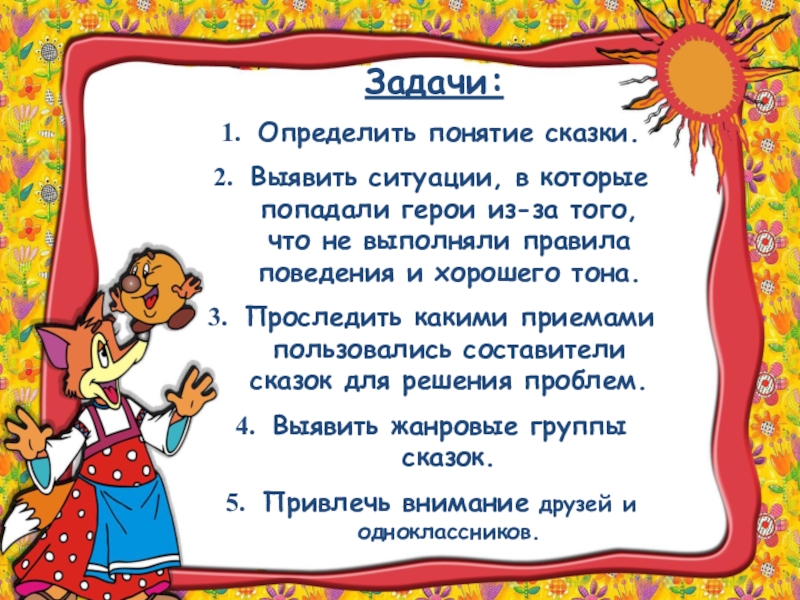 Задачи:

1. Определить понятие сказки.

2. Выявить ситуации, в которые попадали герои из-за того, что не выполняли правила поведения и хорошего тона.

3. Проследить какими приемами пользовались составители сказок для решения проблем.

4. Выявить жанровые группы сказок.

5. Привлечь внимание друзей и одноклассников.